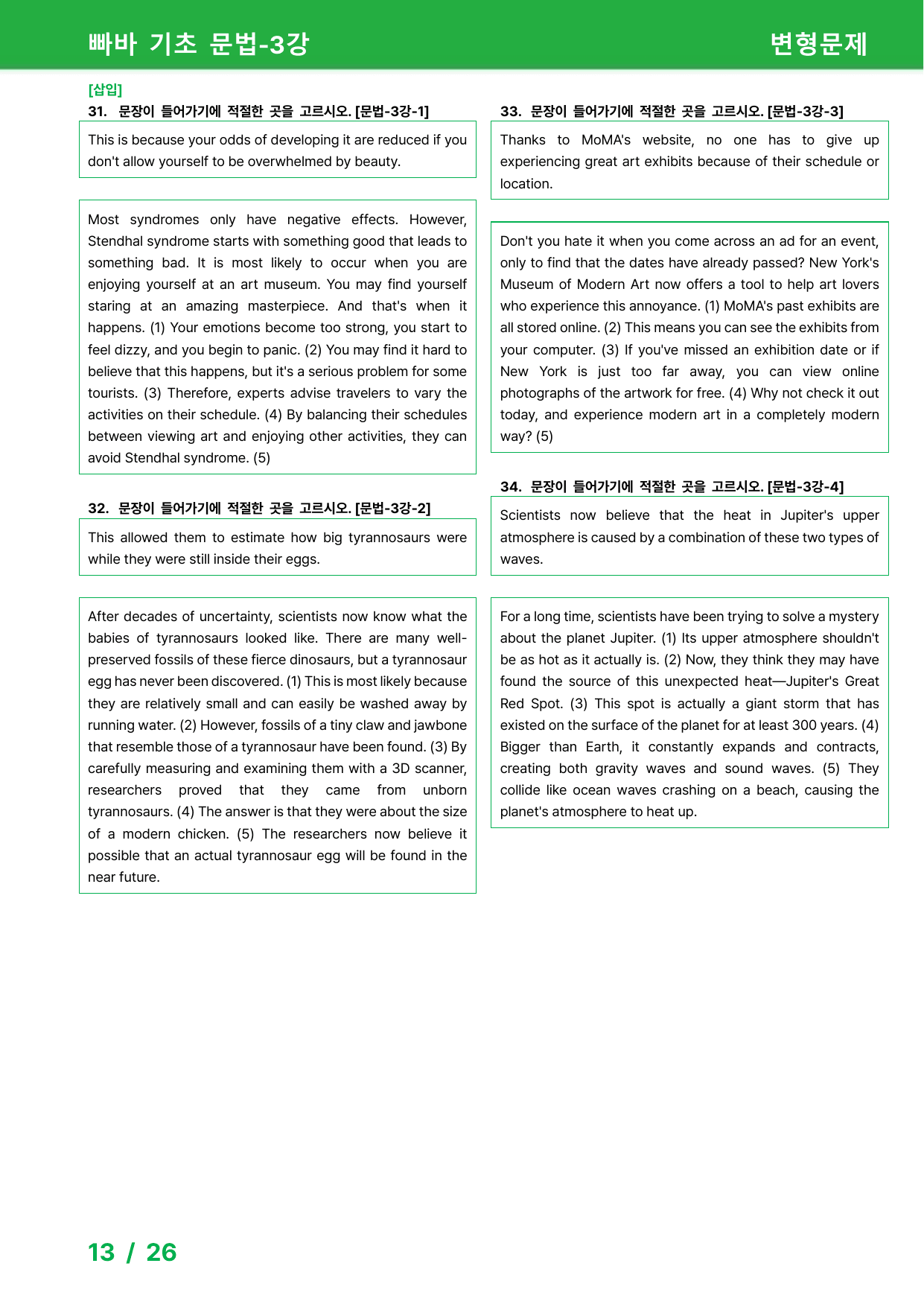 빠바 기초 문법-3강

변형문제

[삽입]

31. 문장이 들어가기에 적절한 곳을 고르시오. [문법-3강-1]

This is because your odds of developing it are reduced if you don't allow yourself to be overwhelmed by beauty.

Most syndromes only have negative effects. However, Stendhal syndrome starts with something good that leads to something bad. It is most likely to occur when you are enjoying yourself at an art museum. You may find yourself staring at an amazing masterpiece. And that's when it happens. (1) Your emotions become too strong, you start to feel dizzy, and you begin to panic. (2) You may find it hard to believe that this happens, but it's a serious problem for some tourists. (3) Therefore, experts advise travelers to vary the activities on their schedule. (4) By balancing their schedules between viewing art and enjoying other activities, they can avoid Stendhal syndrome. (5)

32. 문장이 들어가기에 적절한 곳을 고르시오. [문법-3강-2]

This allowed them to estimate how big tyrannosaurs were while they were still inside their eggs.

After decades of uncertainty, scientists now know what the babies of tyrannosaurs looked like. There are many well-preserved fossils of these fierce dinosaurs, but a tyrannosaur egg has never been discovered. (1) This is most likely because they are relatively small and can easily be washed away by running water. (2) However, fossils of a tiny claw and jawbone that resemble those of a tyrannosaur have been found. (3) By carefully measuring and examining them with a 3D scanner, researchers proved that they came from unborn tyrannosaurs. (4) The answer is that they were about the size of a modern chicken. (5) The researchers now believe it possible that an actual tyrannosaur egg will be found in the near future.

33. 문장이 들어가기에 적절한 곳을 고르시오. [문법-3강-3]

Thanks to MoMA's website, no one has to give up experiencing great art exhibits because of their schedule or location.

Don't you hate it when you come across an ad for an event, only to find that the dates have already passed? New York's Museum of Modern Art now offers a tool to help art lovers who experience this annoyance. (1) MoMA's past exhibits are all stored online. (2) This means you can see the exhibits from your computer. (3) If you've missed an exhibition date or if New York is just too far away, you can view online photographs of the artwork for free. (4) Why not check it out today, and experience modern art in a completely modern way? (5)

34. 문장이 들어가기에 적절한 곳을 고르시오. [문법-3강-4]

Scientists now believe that the heat in Jupiter's upper atmosphere is caused by a combination of these two types of waves.

For a long time, scientists have been trying to solve a mystery about the planet Jupiter. (1) Its upper atmosphere shouldn't be as hot as it actually is. (2) Now, they think they may have found the source of this unexpected heat—Jupiter's Great Red Spot. (3) This spot is actually a giant storm that has existed on the surface of the planet for at least 300 years. (4) Bigger than Earth, it constantly expands and contracts, creating both gravity waves and sound waves. (5) They collide like ocean waves crashing on a beach, causing the planet's atmosphere to heat up.

13 / 26